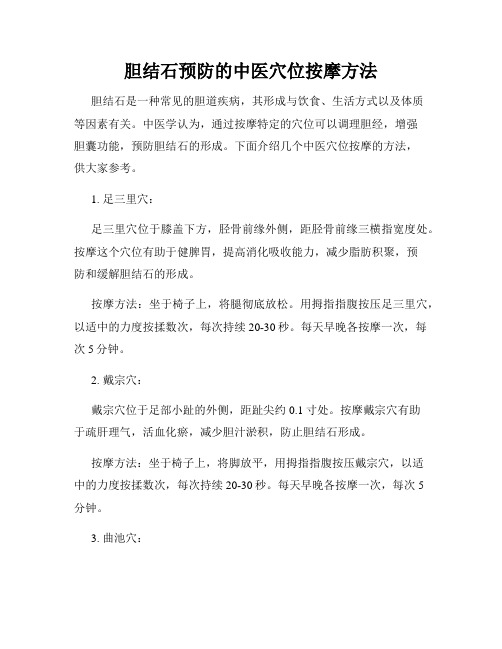 胆结石预防的中医穴位按摩方法

胆结石是一种常见的胆道疾病，其形成与饮食、生活方式以及体质等因素有关。中医学认为，通过按摩特定的穴位可以调理胆经，增强胆囊功能，预防胆结石的形成。下面介绍几个中医穴位按摩的方法，供大家参考。

1. 足三里穴：

足三里穴位于膝盖下方，胫骨前缘外侧，距胫骨前缘三横指宽度处。按摩这个穴位有助于健脾胃，提高消化吸收能力，减少脂肪积聚，预防和缓解胆结石的形成。

按摩方法：坐于椅子上，将腿彻底放松。用拇指指腹按压足三里穴，以适中的力度按揉数次，每次持续 20-30 秒。每天早晚各按摩一次，每次 5 分钟。

2. 戴宗穴：

戴宗穴位于足部小趾的外侧，距趾尖约 0.1 寸处。按摩戴宗穴有助于疏肝理气，活血化瘀，减少胆汁淤积，防止胆结石形成。

按摩方法：坐于椅子上，将脚放平，用拇指指腹按压戴宗穴，以适中的力度按揉数次，每次持续 20-30 秒。每天早晚各按摩一次，每次 5 分钟。

3. 曲池穴：